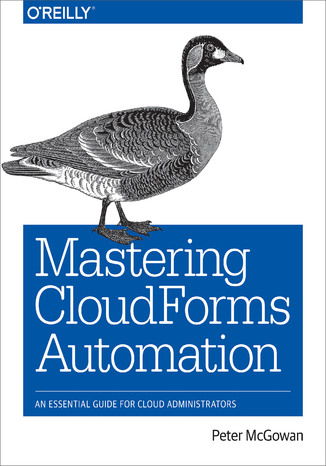 O'REILLY®

Mastering CloudForms Automation

AN ESSENTIAL GUIDE FOR CLOUD ADMINISTRATORS

Peter McGowan